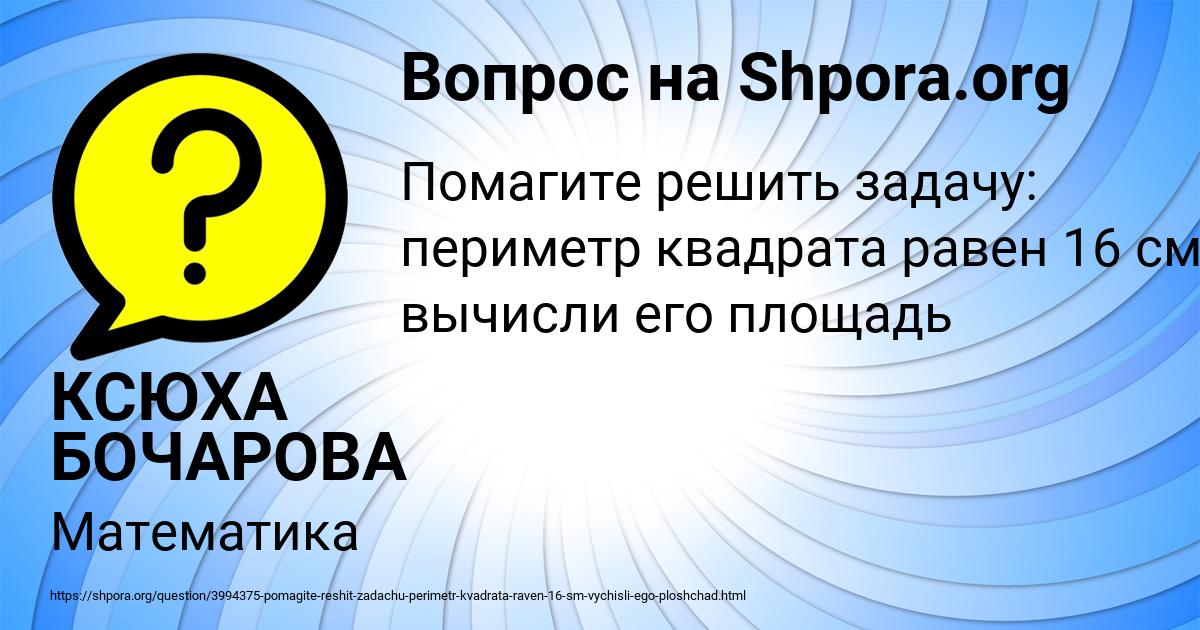 Вопрос на Shpora.org

Помагите решить задачу: периметр квадрата равен 16 см вычисли его площадь

КСЮХА БОЧАРОВА

Математика

https://shpora.org/question/3994375-pomagite-reshit-zadachu-perimetr-kvadrata-raven-16-sm-vychisli-ego-ploshchad.html